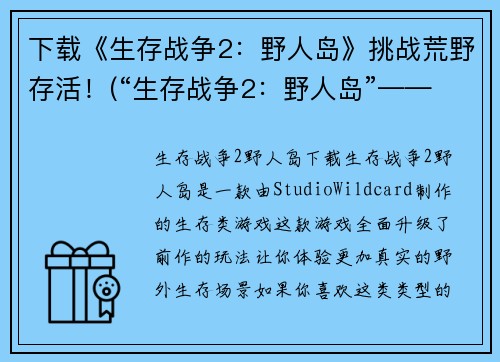 下载《生存战争2：野人岛》挑战荒野存活！(“生存战争2：野人岛”——

生存战争2野人岛下载生存战争2野人岛是一款由StudioWildcard制作的生存类游戏这款游戏全面升级了前作的玩法让你体验更加真实的野外生存场景如果你喜欢这类类型的